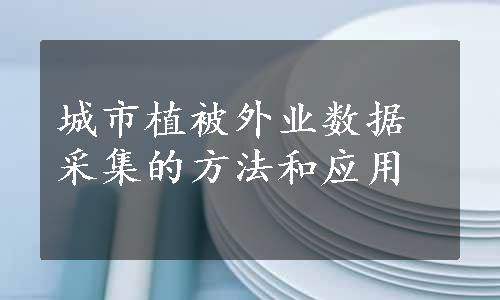 城市植被外业数据采集的方法和应用